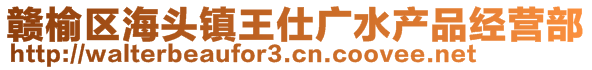 赣榆区海头镇王仕广水产品经营部
http://walterbeaufor3.cn.coovee.net